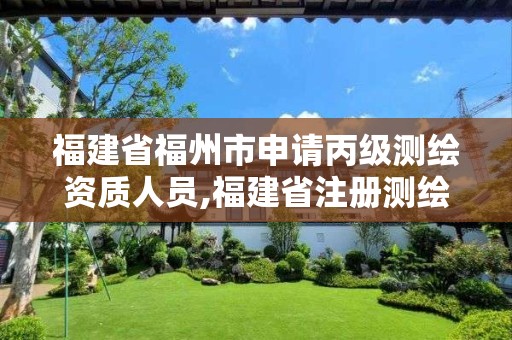 福建省福州市申请丙级测绘资质人员,福建省注册测绘